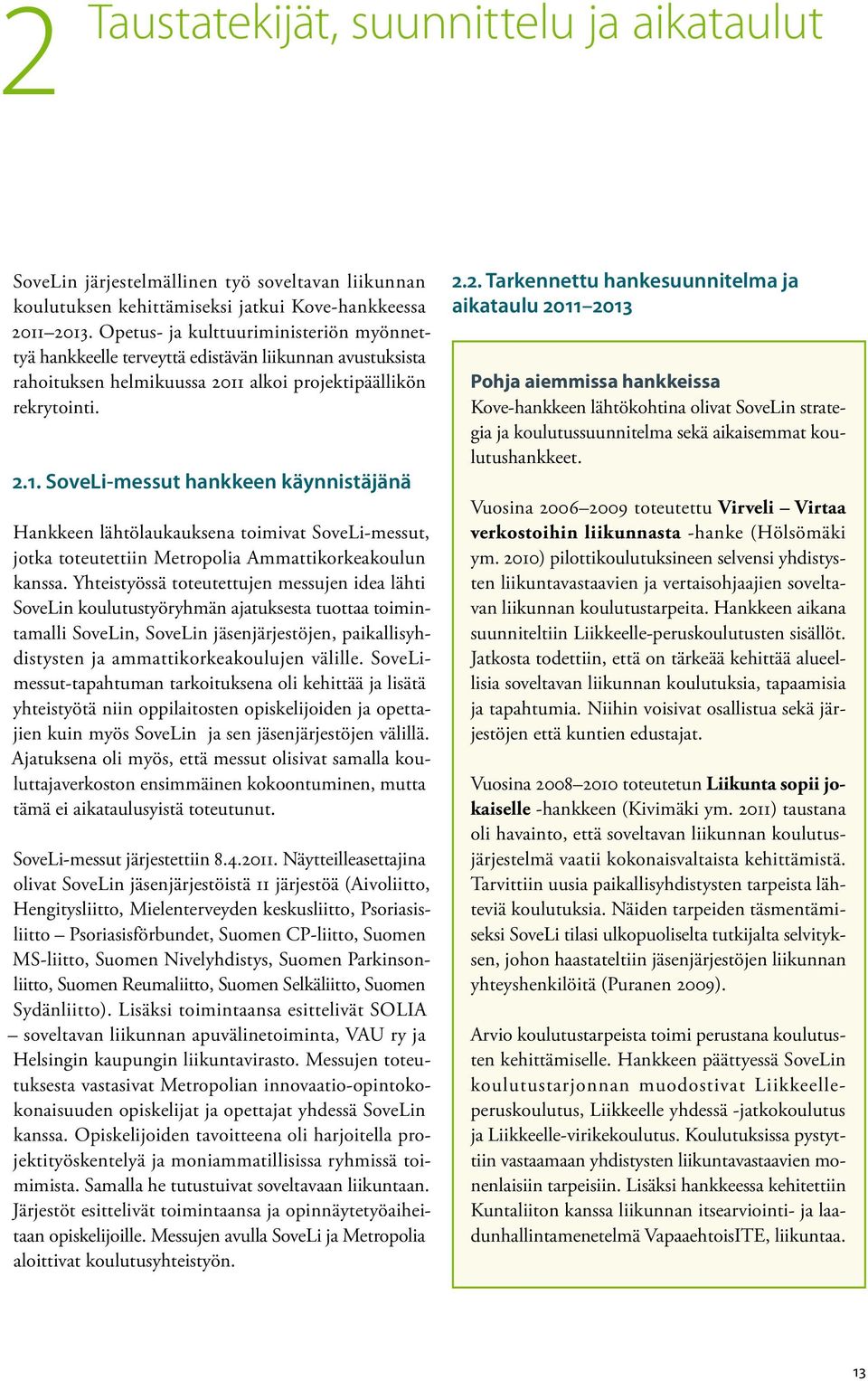 2 Taustatekijät, suunnittelu ja aikataulut

SoveLin järjestelmällinen työ soveltavan liikunnan koulutuksen kehittämiseksi jatkui Kove-hankkeessa 2011–2013. Opetus- ja kulttuuriministeriön myönnettyä hankkeelle terveyttä edistävän liikunnan avustuksista rahoituksen helmikuussa 2011 alkoi projektipäällikön rekrytointi.

2.1. SoveLi-messut hankkeen käynnistäjänä

Hankkeen lähtölaukauksena toimivat SoveLi-messut, jotka toteutettiin Metropolia Ammattikorkeakoulun kanssa. Yhteistyössä toteutettujen messujen idea lähti SoveLin koulutustyöryhmän ajatuksesta tuottaa toimintamalli SoveLin, SoveLin jäsenjärjestöjen, paikallisyhdistysten ja ammattikorkeakoulujen välille. SoveLi-messut-tapahtuman tarkoituksena oli kehittää ja lisätä yhteistyötä niin oppilaitosten opiskelijoiden ja opettajien kuin myös SoveLin ja sen jäsenjärjestöjen välillä. Ajatuksena oli myös, että messut olisivat samalla kouluttajaverkoston ensimmäinen kokoontuminen, mutta tämä ei aikataulusyistä toteutunut.

SoveLi-messut järjestettiin 8.4.2011. Näytteilleasettajina olivat SoveLin jäsenjärjestöistä 11 järjestöä (Aivoliitto, Hengitysliitto, Mielenterveyden keskusliitto, Psoriasisliitto – Psoriasisförbundet, Suomen CP-liitto, Suomen MS-liitto, Suomen Nivelyhdistys, Suomen Parkinsonliitto, Suomen Reumaliitto, Suomen Selkäliitto, Suomen Sydänliitto). Lisäksi toimintaansa esittelivät SOLIA – soveltavan liikunnan apuvälinetoiminta, VAU ry ja Helsingin kaupungin liikuntavirasto. Messujen toteutuksesta vastasivat Metropolian innovaatio-opintokokonaisuuden opiskelijat ja opettajat yhdessä SoveLin kanssa. Opiskelijoiden tavoitteena oli harjoitella projektityöskentelyä ja moniammatillisissa ryhmissä toimimista. Samalla he tutustuivat soveltavaan liikuntaan. Järjestöt esittelivät toimintaansa ja opinnäytetyöaiheitaan opiskelijoille. Messujen avulla SoveLi ja Metropolia aloittivat koulutusyhteistyön.

2.2. Tarkennettu hankesuunnitelma ja aikataulu 2011–2013

Pohja aiemmissa hankkeissa
Kove-hankkeen lähtökohtina olivat SoveLin strategia ja koulutussuunnitelma sekä aikaisemmat koulutushankkeet.

Vuosina 2006–2009 toteutettu Virveli – Virtaa verkostoihin liikunnasta -hanke (Hölsömäki ym. 2010) pilottikoulutuksineen selvensi yhdistysten liikuntavastaavien ja vertaisohjaajien soveltavan liikunnan koulutustarpeita. Hankkeen aikana suunniteltiin Liikkeelle-peruskoulutusten sisällöt. Jatkosta todettiin, että on tärkeää kehittää alueellisia soveltavan liikunnan koulutuksia, tapaamisia ja tapahtumia. Niihin voisivat osallistua sekä järjestöjen että kuntien edustajat.

Vuosina 2008–2010 toteutetun Liikunta sopii jokaiselle -hankkeen (Kivimäki ym. 2011) taustana oli havainto, että soveltavan liikunnan koulutusjärjestelmä vaatii kokonaisvaltaista kehittämistä. Tarvittiin uusia paikallisyhdistysten tarpeista lähteviä koulutuksia. Näiden tarpeiden täsmentämiseksi SoveLi tilasi ulkopuoliselta tutkijalta selvityksen, johon haastateltiin jäsenjärjestöjen liikunnan yhteyshenkilöitä (Puranen 2009).

Arvio koulutustarpeista toimi perustana koulutusten kehittämiselle. Hankkeen päättyessä SoveLin koulutustarjonnan muodostivat Liikkeelle-peruskoulutus, Liikkeelle yhdessä -jatkokoulutus ja Liikkeelle-virikekoulutus. Koulutuksissa pystyttiin vastaamaan yhdistysten liikuntavastaavien monenlaisiin tarpeisiin. Lisäksi hankkeessa kehitettiin Kuntaliiton kanssa liikunnan itsearviointi- ja laadunhallintamenetelmä VapaaehtoisITE, liikuntaa.

13